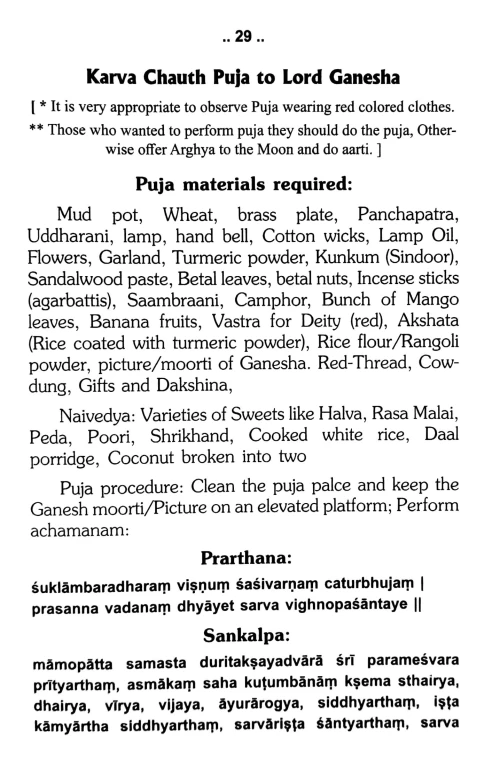 .. 29 ..

Karva Chauth Puja to Lord Ganesha

[ * It is very appropriate to observe Puja wearing red colored clothes. ** Those who wanted to perform puja they should do the puja, Otherwise offer Arghya to the Moon and do aarti. ]

Puja materials required:

Mud pot, Wheat, brass plate, Panchapatra, Uddharani, lamp, hand bell, Cotton wicks, Lamp Oil, Flowers, Garland, Turmeric powder, Kunkum (Sindoor), Sandalwood paste, Betal leaves, betal nuts, Incense sticks (agarbattis), Saambraani, Camphor, Bunch of Mango leaves, Banana fruits, Vastra for Deity (red), Akshata (Rice coated with turmeric powder), Rice flour/Rangoli powder, picture/moorti of Ganesha. Red-Thread, Cowdung, Gifts and Dakshina,

Naivedya: Varieties of Sweets like Halva, Rasa Malai, Peda, Poori, Shrikhand, Cooked white rice, Daal porridge, Coconut broken into two

Puja procedure: Clean the puja palce and keep the Ganesh moorti/Picture on an elevated platform; Perform achamanam:

Prarthana:

śuklāmbaradharaṃ viṣṇuṃ śaśivarṇaṃ caturbhujaṃ | prasanna vadanaṃ dhyāyet sarva vighnopaśāntaye ||

Sankalpa:

māmopātta samasta duritakṣayadvārā śrī parameśvara prītyarthaṃ, asmākaṃ saha kuṭumbānāṃ kṣema sthairya, dhairya, vīrya, vijaya, āyurārogya, siddhyarthaṃ, iṣṭa kāmyārtha siddhyarthaṃ, sarvāriṣṭa śāntyarthaṃ, sarva